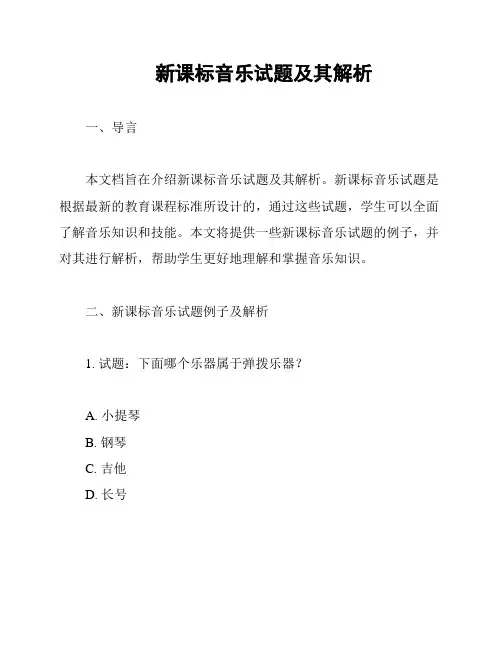 新课标音乐试题及其解析

一、导言

本文档旨在介绍新课标音乐试题及其解析。新课标音乐试题是根据最新的教育课程标准所设计的，通过这些试题，学生可以全面了解音乐知识和技能。本文将提供一些新课标音乐试题的例子，并对其进行解析，帮助学生更好地理解和掌握音乐知识。

二、新课标音乐试题例子及解析

1. 试题：下面哪个乐器属于弹拨乐器？

A. 小提琴
B. 钢琴
C. 吉他
D. 长号